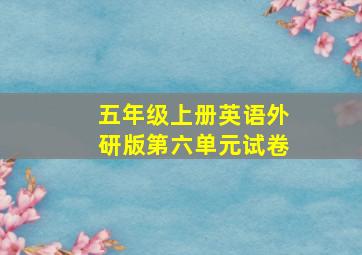 五年级上册英语外研版第六单元试卷